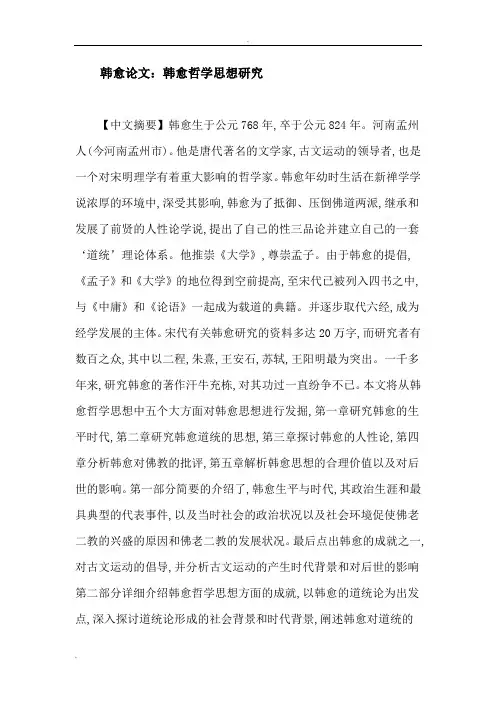 韩愈论文：韩愈哲学思想研究

【中文摘要】韩愈生于公元768年，卒于公元824年。河南孟州人(今河南孟州市)。他是唐代著名的文学家，古文运动的领导者，也是一个对宋明理学有着重大影响的哲学家。韩愈年幼时生活在新禅学学说浓厚的环境中，深受其影响，韩愈为了抵御、压倒佛道两派，继承和发展了前贤的人性论学说，提出了自己的性三品论并建立自己的一套‘道统’理论体系。他推崇《大学》，尊崇孟子。由于韩愈的提倡，《孟子》和《大学》的地位得到空前提高，至宋代已被列入四书之中，与《中庸》和《论语》一起成为载道的典籍。并逐步取代六经，成为经学发展的主体。宋代有关韩愈研究的资料多达20万字，而研究者有数百之众，其中以二程，朱熹，王安石，苏轼，王阳明最为突出。一千多年来，研究韩愈的著作汗牛充栋，对其功过一直纷争不已。本文将从韩愈哲学思想中五个大方面对韩愈思想进行发掘，第一章研究韩愈的生平时代，第二章研究韩愈道统的思想，第三章探讨韩愈的人性论，第四章分析韩愈对佛教的批评，第五章解析韩愈思想的合理价值以及对后世的影响。第一部分简要的介绍了，韩愈生平与时代，其政治生涯和最具典型的代表事件，以及当时社会的政治状况以及社会环境促使佛老二教的兴盛的原因和佛老二教的发展状况。最后点出韩愈的成就之一，对古文运动的倡导，并分析古文运动的产生时代背景和对后世的影响第二部分详细介绍韩愈哲学思想方面的成就，以韩愈的道统论为出发点，深入探讨道统论形成的社会背景和时代背景，阐述韩愈对道统的